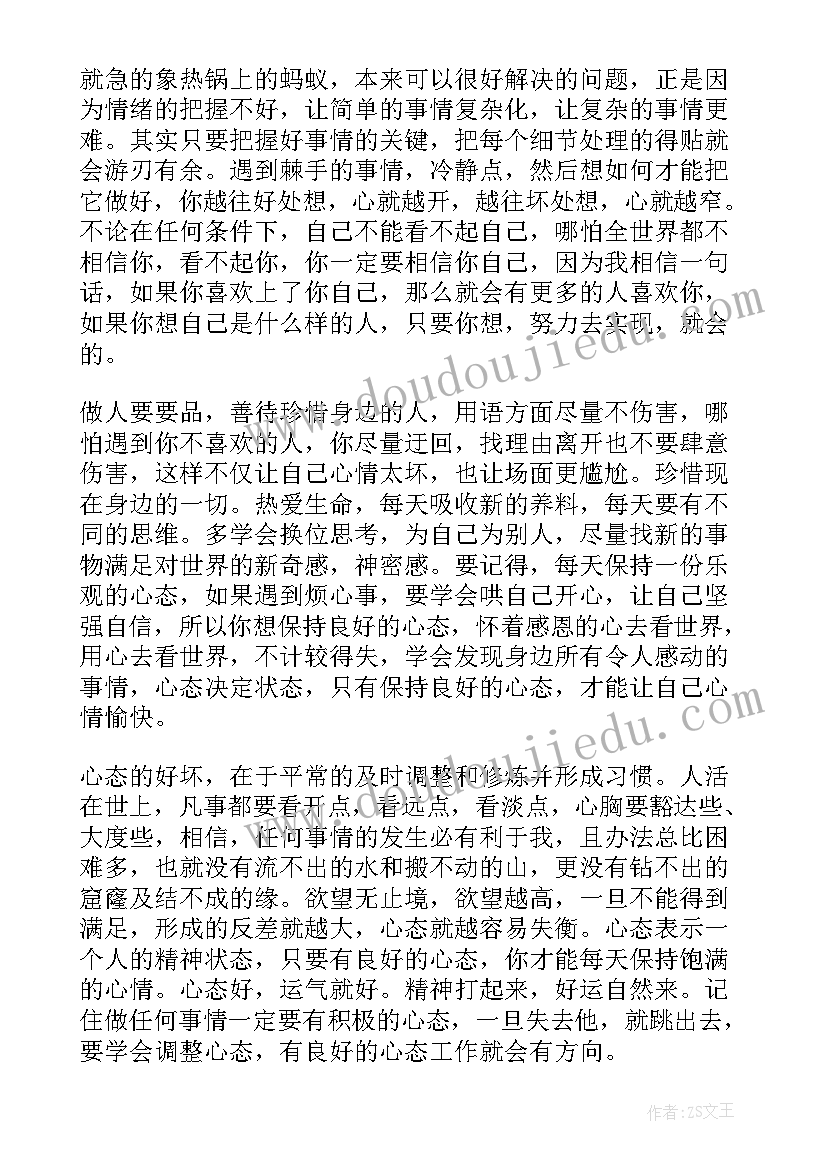 就急的象热锅上的蚂蚁，本来可以很好解决的问题，正是因为情绪的把握不好，让简单的事情复杂化，让复杂的事情更难。其实只要把握好事情的关键，把每个细节处理的得贴就会游刃有余。遇到棘手的事情，冷静点，然后想如何才能把它做好，你越往好处想，心就越开，越往坏处想，心就越窄。不论在任何条件下，自己不能看不起自己，哪怕全世界都不相信你，看不起你，你一定要相信你自己，因为我相信一句话，如果你喜欢上了你自己，那么就会有更多的人喜欢你，如果你想自己是什么样的人，只要你想，努力去实现，就会的。

做人要要品，善待珍惜身边的人，用语方面尽量不伤害，哪怕遇到你不喜欢的人，你尽量迂回，找理由离开也不要肆意伤害，这样不仅让自己心情太坏，也让场面更尴尬。珍惜现在身边的一切。热爱生命，每天吸收新的养料，每天要有不同的思维。多学会换位思考，为自己为别人，尽量找新的事物满足对世界的新奇感，神密感。要记得，每天保持一份乐观的心态，如果遇到烦心事，要学会哄自己开心，让自己坚强自信，所以你想保持良好的心态，怀着感恩的心去看世界，用心去看世界，不计较得失，学会发现身边所有令人感动的事情，心态决定状态，只有保持良好的心态，才能让自己心情愉快。

心态的好坏，在于平常的及时调整和修炼并形成习惯。人活在世上，凡事都要看开点，看远点，看淡点，心胸要豁达些、大度些，相信，任何事情的发生必有利于我，且办法总比困难多，也就没有流不出的水和搬不动的山，更没有钻不出的窟窿及结不成的缘。欲望无止境，欲望越高，一旦不能得到满足，形成的反差就越大，心态就越容易失衡。心态表示一个人的精神状态，只要有良好的心态，你才能每天保持饱满的心情。心态好，运气就好。精神打起来，好运自然来。记住做任何事情一定要有积极的心态，一旦失去他，就跳出去，要学会调整心态，有良好的心态工作就会有方向。

www.doudoujiedu.com

www.doudoujiedu.com

作者：ZS文王